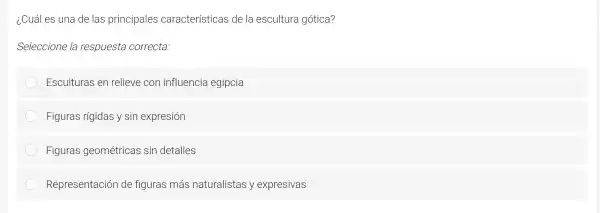 ¿Cuál es una de las principales características de la escultura gótica?

Seleccione la respuesta correcta:

Esculturas en relieve con influencia egipcia

Figuras rígidas y sin expresión

Figuras geométricas sin detalles

Representación de figuras más naturalistas y expresivas